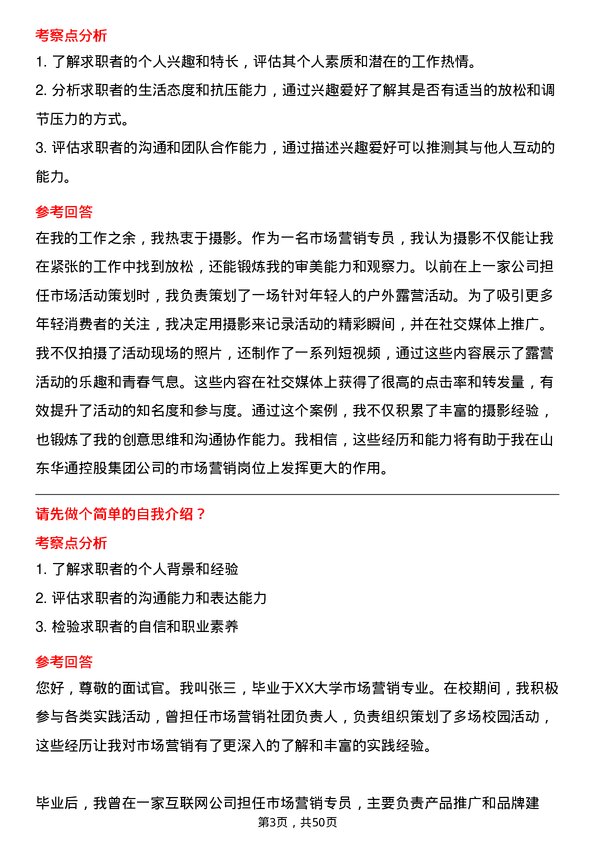 考察点分析

1. 了解求职者的个人兴趣和特长，评估其个人素质和潜在的工作热情。

2. 分析求职者的生活态度和抗压能力，通过兴趣爱好了解其是否有适当的放松和调节压力的方式。

3. 评估求职者的沟通和团队合作能力，通过描述兴趣爱好可以推测其与他人互动的能力。

参考回答

在我的工作之余，我热衷于摄影。作为一名市场营销专员，我认为摄影不仅能让我在紧张的工作中找到放松，还能锻炼我的审美能力和观察力。以前在上一家公司担任市场活动策划时，我负责策划了一场针对年轻人的户外露营活动。为了吸引更多年轻消费者的关注，我决定用摄影来记录活动的精彩瞬间，并在社交媒体上推广。我不仅拍摄了活动现场的照片，还制作了一系列短视频，通过这些内容展示了露营活动的乐趣和青春气息。这些内容在社交媒体上获得了很高的点击率和转发量，有效提升了活动的知名度和参与度。通过这个案例，我不仅积累了丰富的摄影经验，也锻炼了我的创意思维和沟通协作能力。我相信，这些经历和能力将有助于我在山东华通控股集团公司的市场营销岗位上发挥更大的作用。

请先做个简单的自我介绍？

考察点分析

1. 了解求职者的个人背景和经验

2. 评估求职者的沟通能力和表达能力

3. 检验求职者的自信和职业素养

参考回答

您好，尊敬的面试官。我叫张三，毕业于XX大学市场营销专业。在校期间，我积极参与各类实践活动，曾担任市场营销社团负责人，负责组织策划了多场校园活动，这些经历让我对市场营销有了更深入的了解和丰富的实践经验。

毕业后，我曾在一家互联网公司担任市场营销专员，主要负责产品推广和品牌建

第3页，共50页